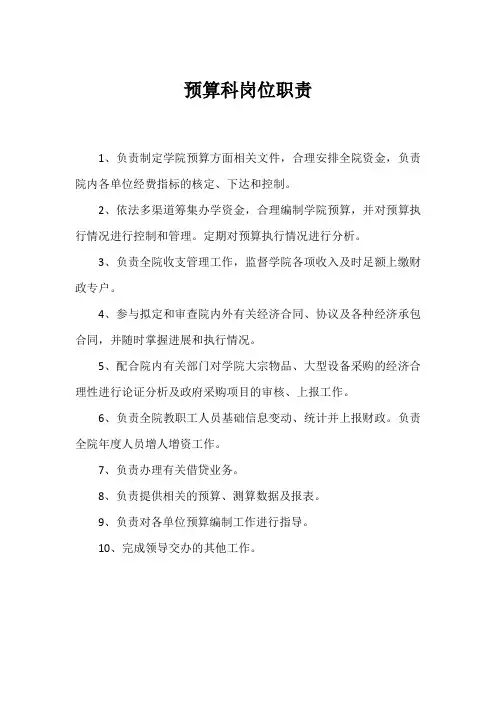 预算科岗位职责

1、负责制定学院预算方面相关文件，合理安排全院资金，负责院内各单位经费指标的核定、下达和控制。

2、依法多渠道筹集办学资金，合理编制学院预算，并对预算执行情况进行控制和管理。定期对预算执行情况进行分析。

3、负责全院收支管理工作，监督学院各项收入及时足额上缴财政专户。

4、参与拟定和审查院内外有关经济合同、协议及各种经济承包合同，并随时掌握进展和执行情况。

5、配合院内有关部门对学院大宗物品、大型设备采购的经济合理性进行论证分析及政府采购项目的审核、上报工作。

6、负责全院教职工人员基础信息变动、统计并上报财政。负责全院年度人员增人增资工作。

7、负责办理有关借贷业务。

8、负责提供相关的预算、测算数据及报表。

9、负责对各单位预算编制工作进行指导。

10、完成领导交办的其他工作。